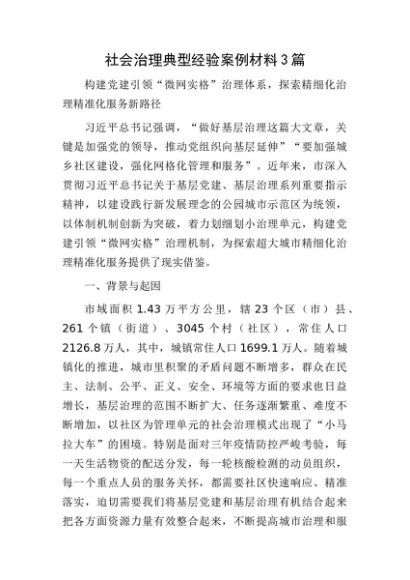 社会治理典型经验案例材料3篇

构建党建引领“微网实格”治理体系，探索精细化治理精准化服务新路径

习近平总书记强调，“做好基层治理这篇大文章，关键是加强党的领导，推动党组织向基层延伸”“要加强城乡社区建设，强化网格化管理和服务”。近年来，市深入贯彻习近平总书记关于基层党建、基层治理系列重要指示精神，以建设践行新发展理念的公园城市示范区为统领，以体制机制创新为突破，着力划细划小治理单元，构建党建引领“微网实格”治理机制，为探索超大城市精细化治理精准化服务提供了现实借鉴。

一、背景与起因

市域面积1.43万平方公里，辖23个区（市）县、261个镇（街道）、3045个村（社区），常住人口2126.8万人，其中，城镇常住人口1699.1万人。随着城镇化的推进，城市里积聚的矛盾问题不断增多，群众在民主、法制、公平、正义、安全、环境等方面的要求也日益增长，基层治理的范围不断扩大、任务逐渐繁重、难度不断增加，以社区为管理单元的社会治理模式出现了“小马拉大车”的困境。特别是面对三年疫情防控严峻考验，每一天生活物资的配送分发，每一轮核酸检测的动员组织，每一个重点人员的服务关怀，都需要社区快速响应、精准落实，迫切需要我们将基层党建和基层治理有机结合起来把各方面资源力量有效整合起来，不断提高城市治理和服